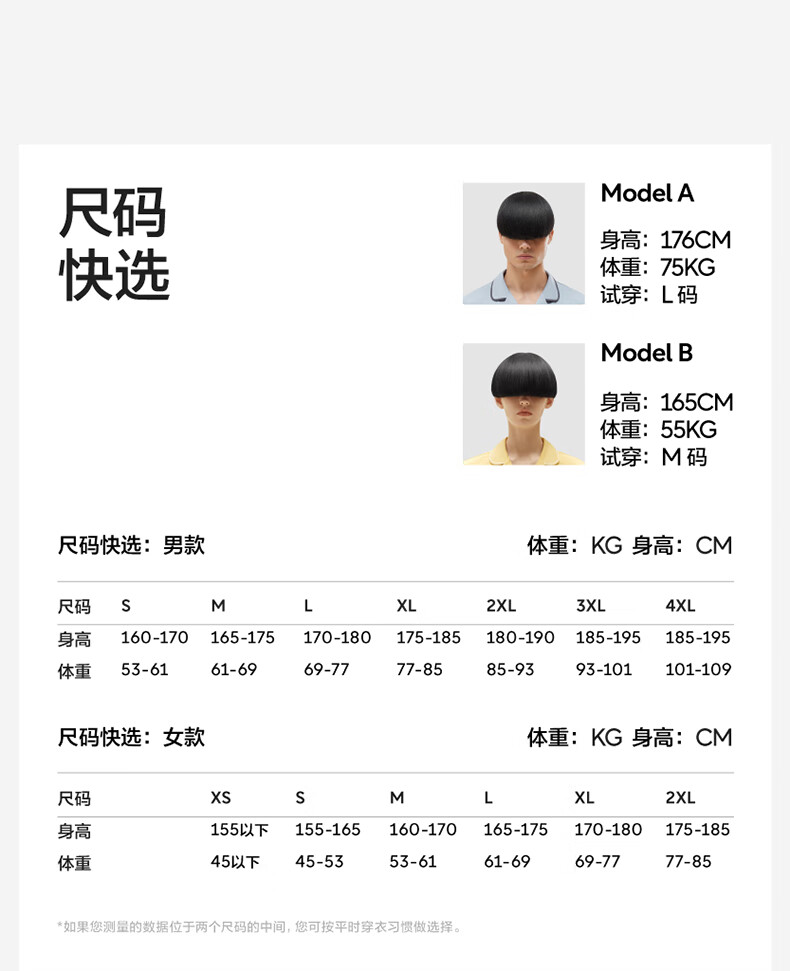 尺码
快选

Model A
身高：176CM
体重：75KG
试穿：L 码

Model B
身高：165CM
体重：55KG
试穿：M 码

尺码快选：男款

体重：KG 身高：CM

| 尺码 | S | M | L | XL | 2XL | 3XL | 4XL |
|---|---|---|---|---|---|---|---|
| 身高 | 160-170 | 165-175 | 170-180 | 175-185 | 180-190 | 185-195 | 185-195 |
| 体重 | 53-61 | 61-69 | 69-77 | 77-85 | 85-93 | 93-101 | 101-109 |

尺码快选：女款

体重：KG 身高：CM

| 尺码 | XS | S | M | L | XL | 2XL |
|---|---|---|---|---|---|---|
| 身高 | 155以下 | 155-165 | 160-170 | 165-175 | 170-180 | 175-185 |
| 体重 | 45以下 | 45-53 | 53-61 | 61-69 | 69-77 | 77-85 |

*如果您测量的数据位于两个尺码的中间，您可按平时穿衣习惯做选择。